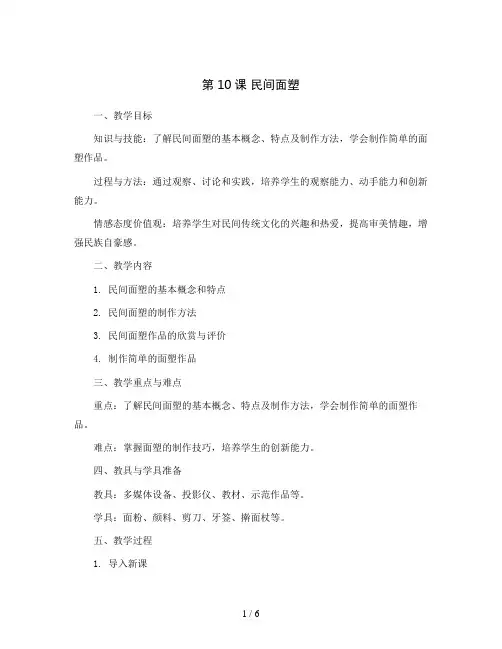 第 10 课 民间面塑

一、教学目标

知识与技能：了解民间面塑的基本概念、特点及制作方法，学会制作简单的面塑作品。

过程与方法：通过观察、讨论和实践，培养学生的观察能力、动手能力和创新能力。

情感态度价值观：培养学生对民间传统文化的兴趣和热爱，提高审美情趣，增强民族自豪感。

二、教学内容

1. 民间面塑的基本概念和特点

2. 民间面塑的制作方法

3. 民间面塑作品的欣赏与评价

4. 制作简单的面塑作品

三、教学重点与难点

重点：了解民间面塑的基本概念、特点及制作方法，学会制作简单的面塑作品。

难点：掌握面塑的制作技巧，培养学生的创新能力。

四、教具与学具准备

教具：多媒体设备、投影仪、教材、示范作品等。

学具：面粉、颜料、剪刀、牙签、擀面杖等。

五、教学过程

1. 导入新课

1 / 6